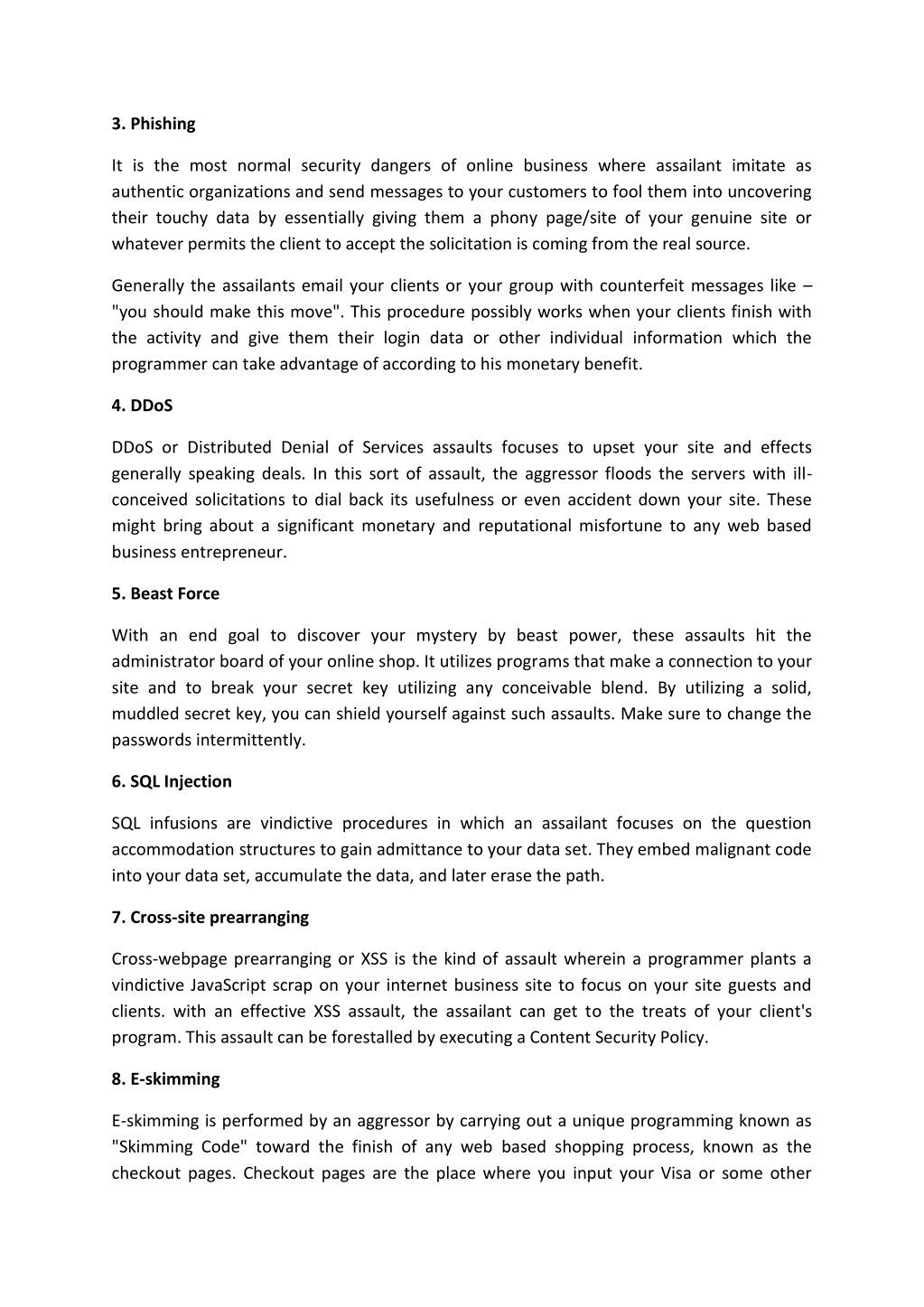 3. Phishing

It is the most normal security dangers of online business where assailant imitate as authentic organizations and send messages to your customers to fool them into uncovering their touchy data by essentially giving them a phony page/site of your genuine site or whatever permits the client to accept the solicitation is coming from the real source.

Generally the assailants email your clients or your group with counterfeit messages like – "you should make this move". This procedure possibly works when your clients finish with the activity and give them their login data or other individual information which the programmer can take advantage of according to his monetary benefit.

4. DDoS

DDoS or Distributed Denial of Services assaults focuses to upset your site and effects generally speaking deals. In this sort of assault, the aggressor floods the servers with ill-conceived solicitations to dial back its usefulness or even accident down your site. These might bring about a significant monetary and reputational misfortune to any web based business entrepreneur.

5. Beast Force

With an end goal to discover your mystery by beast power, these assaults hit the administrator board of your online shop. It utilizes programs that make a connection to your site and to break your secret key utilizing any conceivable blend. By utilizing a solid, muddled secret key, you can shield yourself against such assaults. Make sure to change the passwords intermittently.

6. SQL Injection

SQL infusions are vindictive procedures in which an assailant focuses on the question accommodation structures to gain admittance to your data set. They embed malignant code into your data set, accumulate the data, and later erase the path.

7. Cross-site prearranging

Cross-webpage prearranging or XSS is the kind of assault wherein a programmer plants a vindictive JavaScript scrap on your internet business site to focus on your site guests and clients. with an effective XSS assault, the assailant can get to the treats of your client's program. This assault can be forestalled by executing a Content Security Policy.

8. E-skimming

E-skimming is performed by an aggressor by carrying out a unique programming known as "Skimming Code" toward the finish of any web based shopping process, known as the checkout pages. Checkout pages are the place where you input your Visa or some other